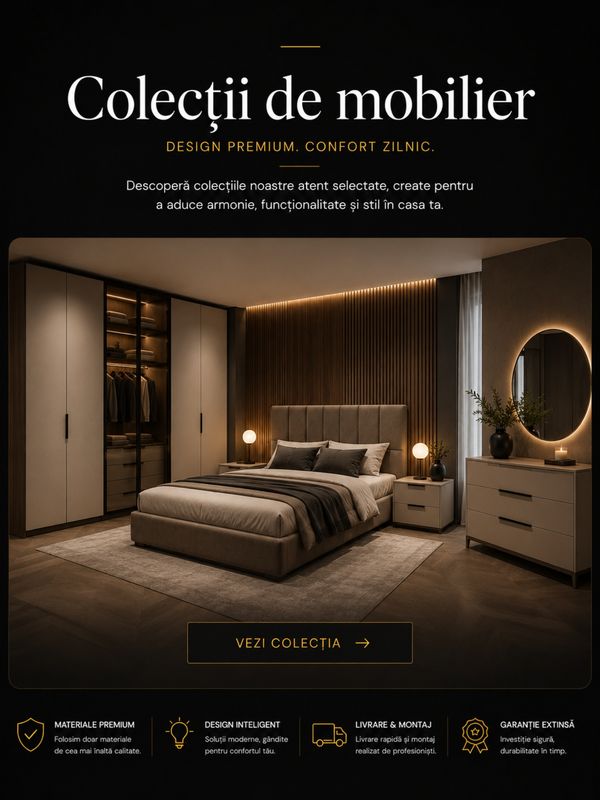 Colecții de mobilier

DESIGN PREMIUM. CONFORT ZILNIC.

Descoperă colecțiile noastre atent selectate, create pentru a aduce armonie, funcționalitate și stil în casa ta.

VEZI COLECȚIA →

MATERIALE PREMIUM
Folosim doar materiale de cea mai înaltă calitate.

DESIGN INTELIGENT
Soluții moderne, gândite pentru confortul tău.

LIVRARE & MONTAJ
Livrare rapidă și montaj realizat de profesioniști.

GARANȚIE EXTINSĂ
Investiție sigură, durabilitate în timp.